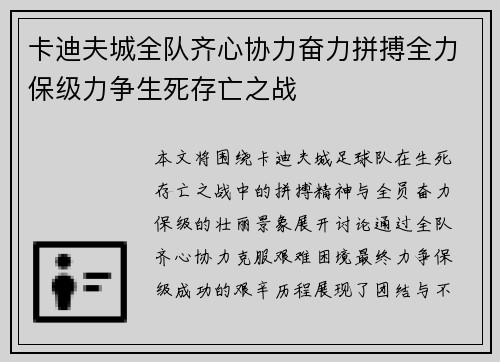 卡迪夫城全队齐心协力奋力拼搏全力保级力争生死存亡之战

本文将围绕卡迪夫城足球队在生死存亡之战中的拼搏精神与全员奋力保级的壮丽景象展开讨论通过全队齐心协力克服艰难困境最终力争保级成功的艰辛历程展现了团结与不